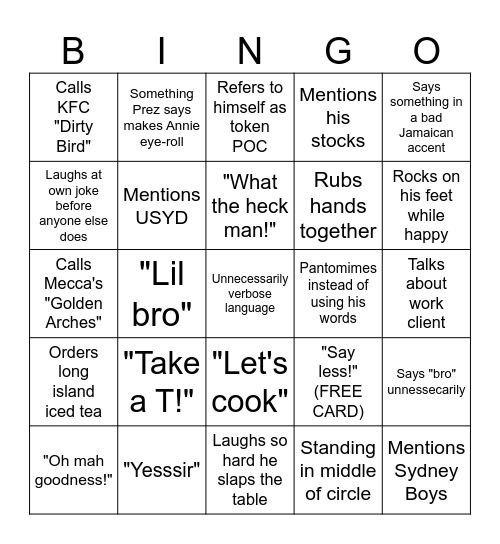 | B | I | N | G | O |
|---|---|---|---|---|
| Calls KFC "Dirty Bird" | Something Prez says makes Annie eye-roll | Refers to himself as token POC | Mentions his stocks | Says something in a bad Jamaican accent |
| Laughs at own joke before anyone else does | Mentions USYD | "What the heck man!" | Rubs hands together | Rocks on his feet while happy |
| Calls Mecca's "Golden Arches" | "Lil bro" | Unnecessarily verbose language | Pantomimes instead of using his words | Talks about work client |
| Orders long island iced tea | "Take a T!" | "Let's cook" | "Say less!" (FREE CARD) | Says "bro" unnessecarily |
| "Oh mah goodness!" | "Yesssir" | Laughs so hard he slaps the table | Standing in middle of circle | Mentions Sydney Boys |